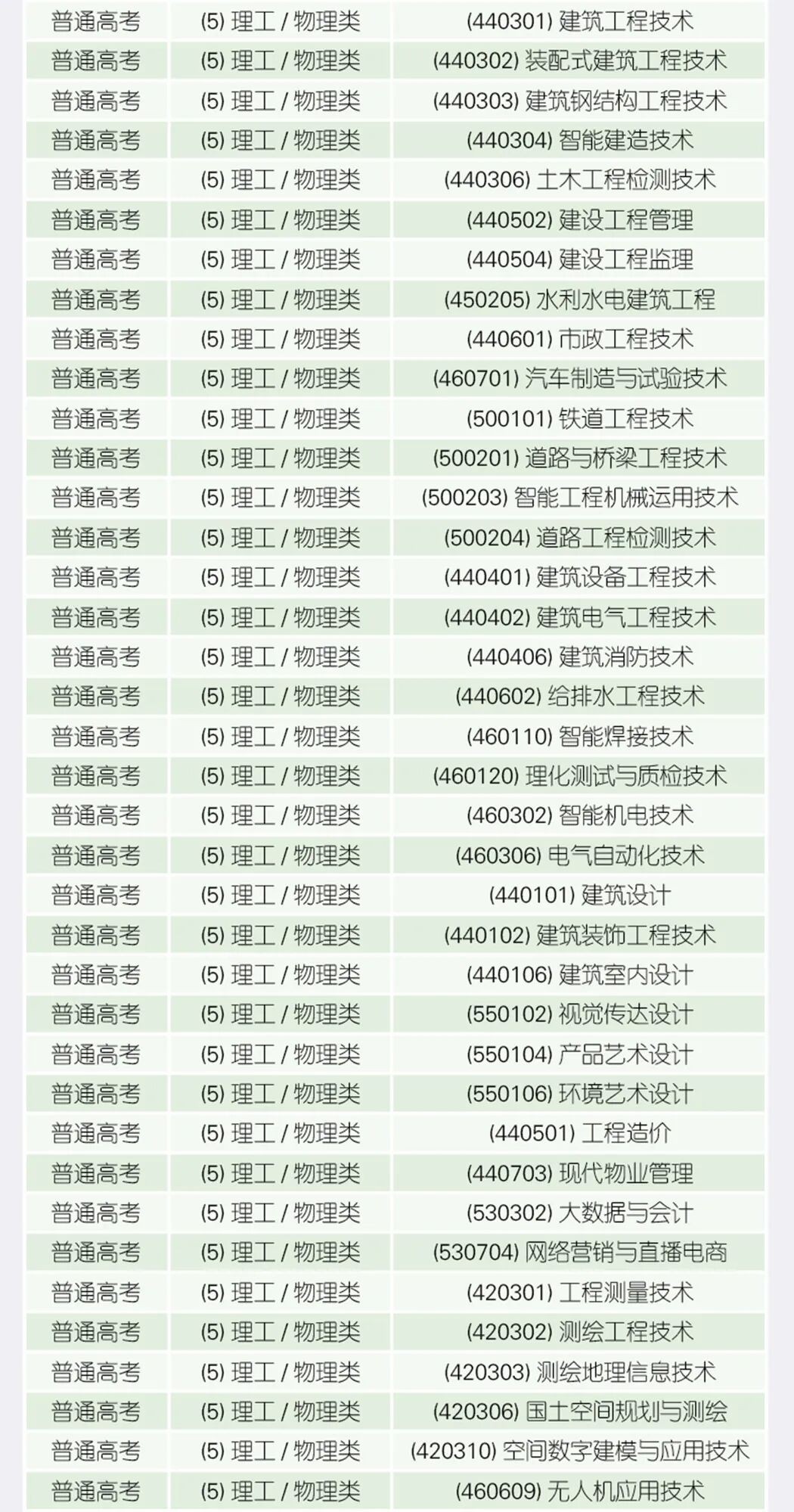 | 普通高考 | (5)理工/物理类 | (440301)建筑工程技术 |
|---|---|---|
| 普通高考 | (5)理工/物理类 | (440302)装配式建筑工程技术 |
| 普通高考 | (5)理工/物理类 | (440303)建筑钢结构工程技术 |
| 普通高考 | (5)理工/物理类 | (440304)智能建造技术 |
| 普通高考 | (5)理工/物理类 | (440306)土木工程检测技术 |
| 普通高考 | (5)理工/物理类 | (440502)建设工程管理 |
| 普通高考 | (5)理工/物理类 | (440504)建设工程监理 |
| 普通高考 | (5)理工/物理类 | (450205)水利水电建筑工程 |
| 普通高考 | (5)理工/物理类 | (440601)市政工程技术 |
| 普通高考 | (5)理工/物理类 | (460701)汽车制造与试验技术 |
| 普通高考 | (5)理工/物理类 | (500101)铁道工程技术 |
| 普通高考 | (5)理工/物理类 | (500201)道路与桥梁工程技术 |
| 普通高考 | (5)理工/物理类 | (500203)智能工程机械运用技术 |
| 普通高考 | (5)理工/物理类 | (500204)道路工程检测技术 |
| 普通高考 | (5)理工/物理类 | (440401)建筑设备工程技术 |
| 普通高考 | (5)理工/物理类 | (440402)建筑电气工程技术 |
| 普通高考 | (5)理工/物理类 | (440406)建筑消防技术 |
| 普通高考 | (5)理工/物理类 | (440602)给排水工程技术 |
| 普通高考 | (5)理工/物理类 | (460110)智能焊接技术 |
| 普通高考 | (5)理工/物理类 | (460120)理化测试与质检技术 |
| 普通高考 | (5)理工/物理类 | (460302)智能机电技术 |
| 普通高考 | (5)理工/物理类 | (460306)电气自动化技术 |
| 普通高考 | (5)理工/物理类 | (440101)建筑设计 |
| 普通高考 | (5)理工/物理类 | (440102)建筑装饰工程技术 |
| 普通高考 | (5)理工/物理类 | (440106)建筑室内设计 |
| 普通高考 | (5)理工/物理类 | (550102)视觉传达设计 |
| 普通高考 | (5)理工/物理类 | (550104)产品艺术设计 |
| 普通高考 | (5)理工/物理类 | (550106)环境艺术设计 |
| 普通高考 | (5)理工/物理类 | (440501)工程造价 |
| 普通高考 | (5)理工/物理类 | (440703)现代物业管理 |
| 普通高考 | (5)理工/物理类 | (530302)大数据与会计 |
| 普通高考 | (5)理工/物理类 | (530704)网络营销与直播电商 |
| 普通高考 | (5)理工/物理类 | (420301)工程测量技术 |
| 普通高考 | (5)理工/物理类 | (420302)测绘工程技术 |
| 普通高考 | (5)理工/物理类 | (420303)测绘地理信息技术 |
| 普通高考 | (5)理工/物理类 | (420306)国土空间规划与测绘 |
| 普通高考 | (5)理工/物理类 | (420310)空间数字建模与应用技术 |
| 普通高考 | (5)理工/物理类 | (460609)无人机应用技术 |